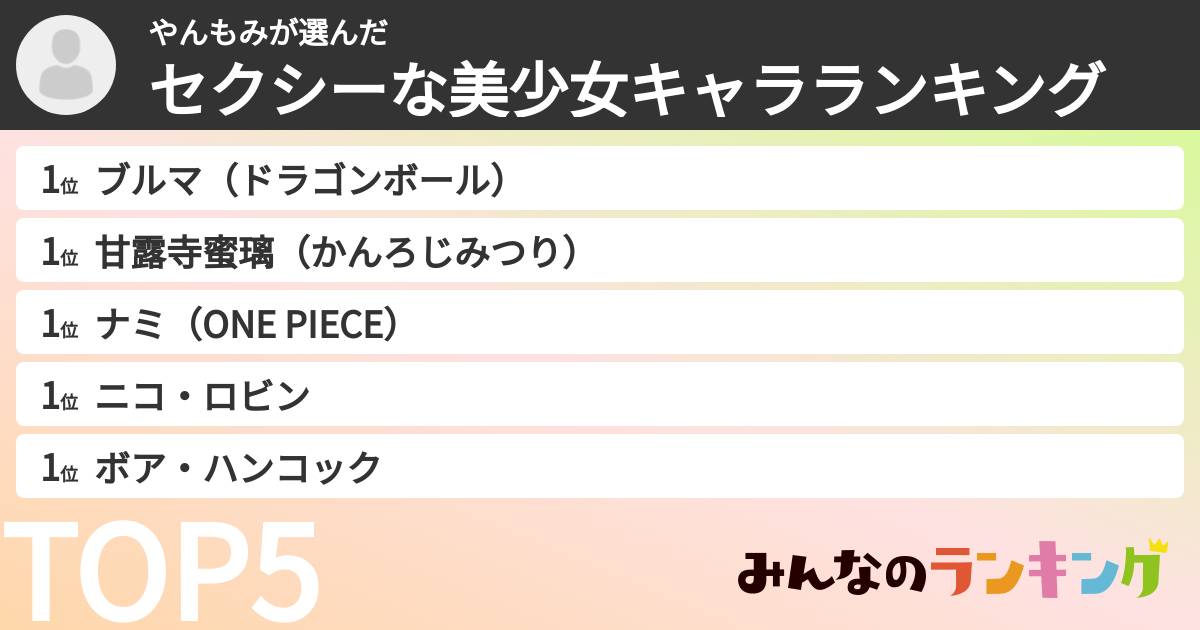 やんもみが選んだ
セクシーな美少女キャラランキング

1位 ブルマ（ドラゴンボール）
1位 甘露寺蜜璃（かんろじみつり）
1位 ナミ（ONE PIECE）
1位 ニコ・ロビン
1位 ボア・ハンコック

TOP5

みんなのランキング